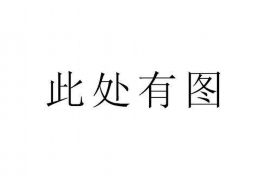 此处有图